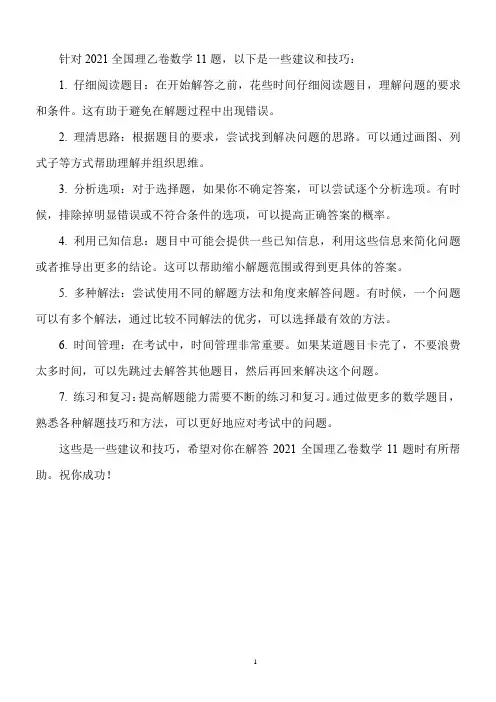 针对 2021 全国理乙卷数学 11 题，以下是一些建议和技巧：

1. 仔细阅读题目：在开始解答之前，花些时间仔细阅读题目，理解问题的要求和条件。这有助于避免在解题过程中出现错误。

2. 理清思路：根据题目的要求，尝试找到解决问题的思路。可以通过画图、列式子等方式帮助理解并组织思维。

3. 分析选项：对于选择题，如果你不确定答案，可以尝试逐个分析选项。有时候，排除掉明显错误或不符合条件的选项，可以提高正确答案的概率。

4. 利用已知信息：题目中可能会提供一些已知信息，利用这些信息来简化问题或者推导出更多的结论。这可以帮助缩小解题范围或得到更具体的答案。

5. 多种解法：尝试使用不同的解题方法和角度来解答问题。有时候，一个问题可以有多个解法，通过比较不同解法的优劣，可以选择最有效的方法。

6. 时间管理：在考试中，时间管理非常重要。如果某道题目卡壳了，不要浪费太多时间，可以先跳过去解答其他题目，然后再回来解决这个问题。

7. 练习和复习：提高解题能力需要不断的练习和复习。通过做更多的数学题目，熟悉各种解题技巧和方法，可以更好地应对考试中的问题。

这些是一些建议和技巧，希望对你在解答 2021 全国理乙卷数学 11 题时有所帮助。祝你成功！

1